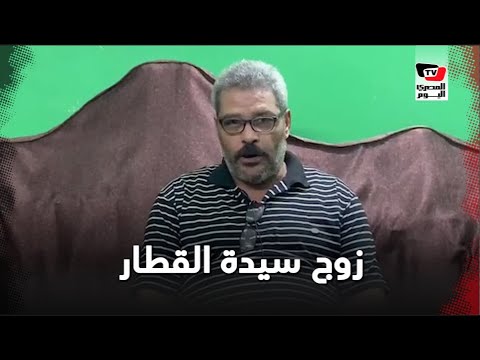 TV
المصري
اليوم

زوج سيدة القطار